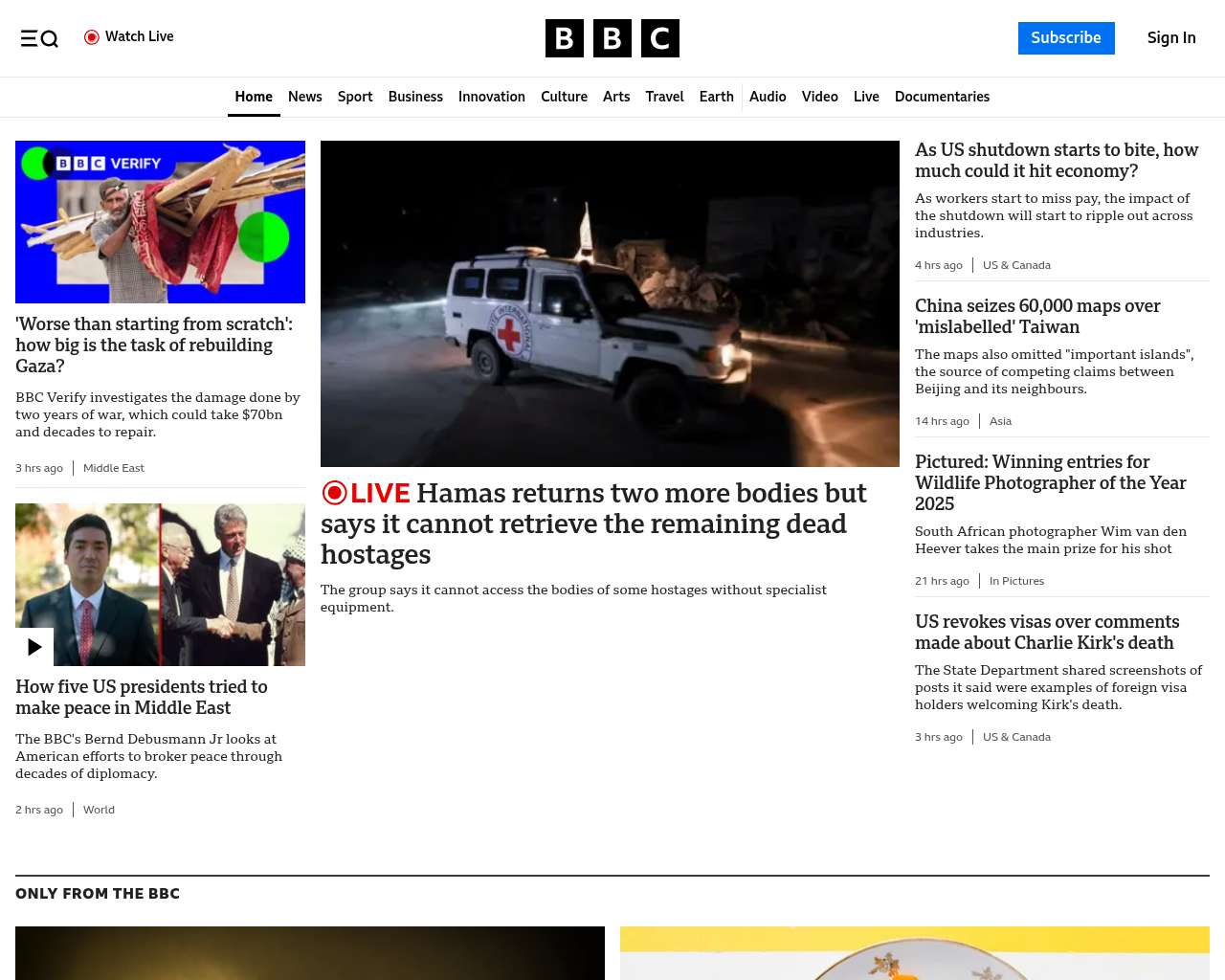 Watch Live

BBC

Subscribe Sign In

Home News Sport Business Innovation Culture Arts Travel Earth Audio Video Live Documentaries

BBC VERIFY

'Worse than starting from scratch': how big is the task of rebuilding Gaza?

BBC Verify investigates the damage done by two years of war, which could take $70bn and decades to repair.

3 hrs ago | Middle East

How five US presidents tried to make peace in Middle East

The BBC's Bernd Debusmann Jr looks at American efforts to broker peace through decades of diplomacy.

2 hrs ago | World

LIVE Hamas returns two more bodies but says it cannot retrieve the remaining dead hostages

The group says it cannot access the bodies of some hostages without specialist equipment.

As US shutdown starts to bite, how much could it hit economy?

As workers start to miss pay, the impact of the shutdown will start to ripple out across industries.

4 hrs ago | US & Canada

China seizes 60,000 maps over 'mislabelled' Taiwan

The maps also omitted "important islands", the source of competing claims between Beijing and its neighbours.

14 hrs ago | Asia

Pictured: Winning entries for Wildlife Photographer of the Year 2025

South African photographer Wim van den Heever takes the main prize for his shot

21 hrs ago | In Pictures

US revokes visas over comments made about Charlie Kirk's death

The State Department shared screenshots of posts it said were examples of foreign visa holders welcoming Kirk's death.

3 hrs ago | US & Canada

ONLY FROM THE BBC